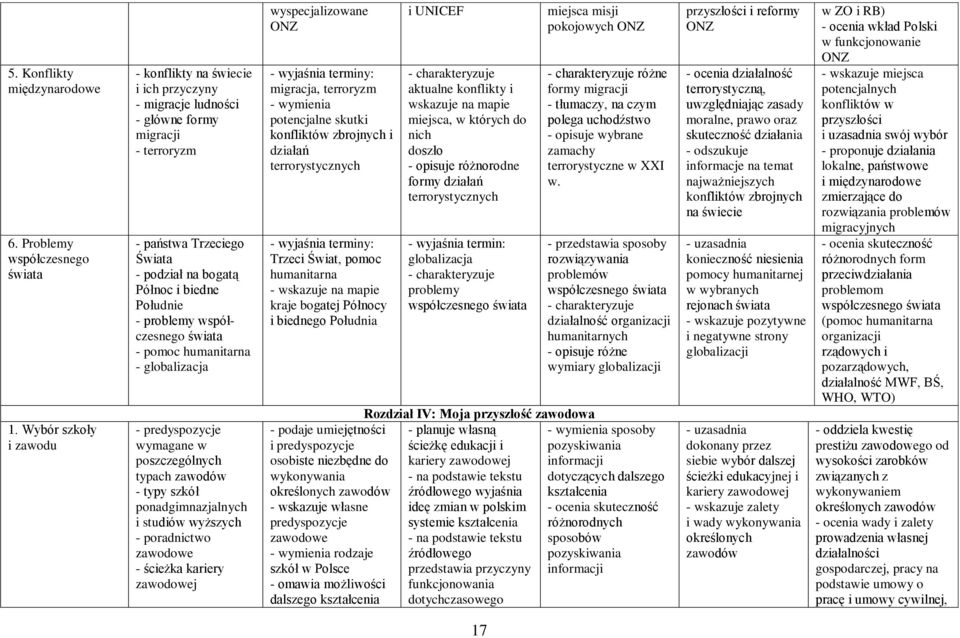 | | | wyspecjalizowane ONZ | i UNICEF | miejsca misji pokojowych ONZ | przyszłości i reformy ONZ | w ZO i RB) - ocenia wkład Polski w funkcjonowanie ONZ |
|---|---|---|---|---|---|---|
| 5. Konflikty międzynarodowe | - konflikty na świecie i ich przyczyny - migracje ludności - główne formy migracji - terroryzm | - wyjaśnia terminy: migracja, terroryzm - wymienia potencjalne skutki konfliktów zbrojnych i działań terrorystycznych | - charakteryzuje aktualne konflikty i wskazuje na mapie miejsca, w których do nich doszło - opisuje różnorodne formy działań terrorystycznych | - charakteryzuje różne formy migracji - tłumaczy, na czym polega uchodźstwo - opisuje wybrane zamachy terrorystyczne w XXI w. | - ocenia działalność terrorystyczną, uwzględniając zasady moralne, prawo oraz skuteczność działania - odszukuje informacje na temat najważniejszych konfliktów zbrojnych na świecie | - wskazuje miejsca potencjalnych konfliktów w przyszłości i uzasadnia swój wybór - proponuje działania lokalne, państwowe i międzynarodowe zmierzające do rozwiązania problemów migracyjnych |
| 6. Problemy współczesnego świata | - państwa Trzeciego Świata - podział na bogatą Północ i biedne Południe - problemy współczesnego świata - pomoc humanitarna - globalizacja | - wyjaśnia terminy: Trzeci Świat, pomoc humanitarna - wskazuje na mapie kraje bogatej Północy i biednego Południa | - wyjaśnia termin: globalizacja - charakteryzuje problemy współczesnego świata | - przedstawia sposoby rozwiązywania problemów współczesnego świata - charakteryzuje działalność organizacji humanitarnych - opisuje różne wymiary globalizacji | - uzasadnia konieczność niesienia pomocy humanitarnej w wybranych rejonach świata - wskazuje pozytywne i negatywne strony globalizacji | - ocenia skuteczność różnorodnych form przeciwdziałania problemom współczesnego świata (pomoc humanitarna organizacji rządowych i pozarządowych, działalność MWF, BŚ, WHO, WTO) |
| Rozdział IV: Moja przyszłość zawodowa | | | | | | |
| 1. Wybór szkoły i zawodu | - predyspozycje wymagane w poszczególnych typach zawodów - typy szkół ponadgimnazjalnych i studiów wyższych - poradnictwo zawodowe - ścieżka kariery zawodowej | - podaje umiejętności i predyspozycje osobiste niezbędne do wykonywania określonych zawodów - wskazuje własne predyspozycje zawodowe - wymienia rodzaje szkół w Polsce - omawia możliwości dalszego kształcenia | - planuje własną ścieżkę edukacji i kariery zawodowej - na podstawie tekstu źródłowego wyjaśnia ideę zmian w polskim systemie kształcenia - na podstawie tekstu źródłowego przedstawia przyczyny funkcjonowania dotychczasowego | - wymienia sposoby pozyskiwania informacji dotyczących dalszego kształcenia - ocenia skuteczność różnorodnych sposobów pozyskiwania informacji | - uzasadnia dokonany przez siebie wybór dalszej ścieżki edukacyjnej i kariery zawodowej - wskazuje zalety i wady wykonywania określonych zawodów | - oddziela kwestię prestiżu zawodowego od wysokości zarobków związanych z wykonywaniem określonych zawodów - ocenia wady i zalety prowadzenia własnej działalności gospodarczej, pracy na podstawie umowy o pracę i umowy cywilnej, |

17